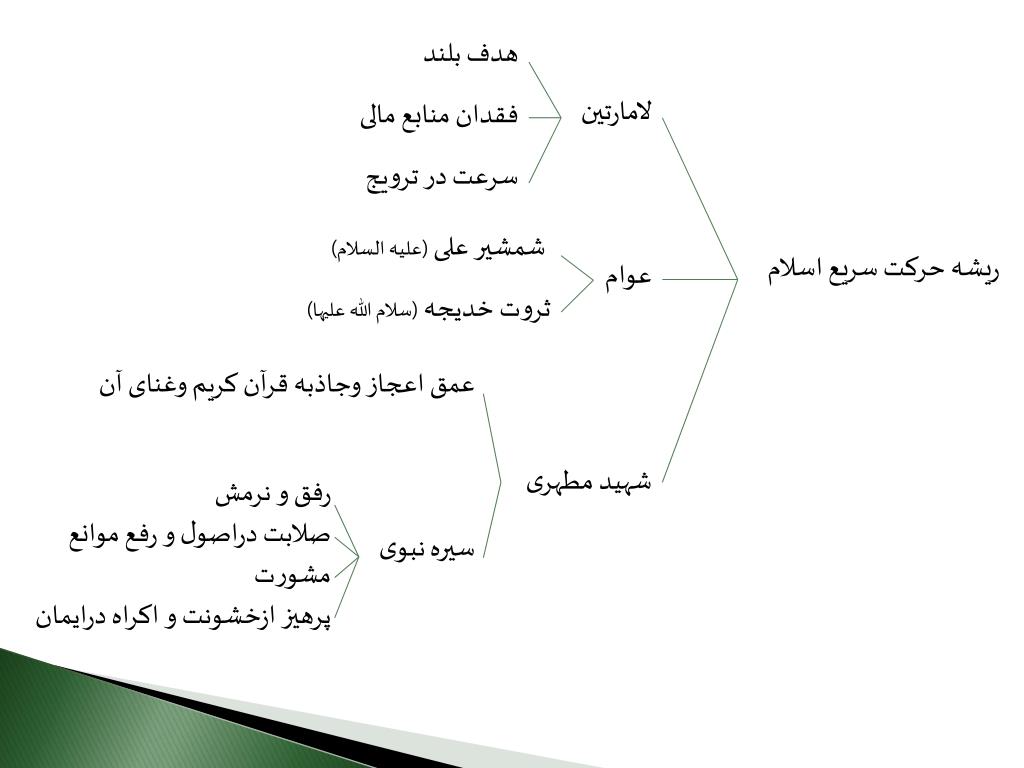 ریشه حرکت سریع اسلام

لامارتین
هدف بلند
فقدان منابع مالی
سرعت در ترویج

عوام
شمشیر علی (علیه السلام)
ثروت خدیجه (سلام الله علیها)

شهید مطهری
عمق اعجاز وجاذبه قرآن کریم وغنای آن
سیره نبوی
رفق و نرمش
صلابت دراصول و رفع موانع
مشورت
پرهیز ازخشونت و اکراه درایمان